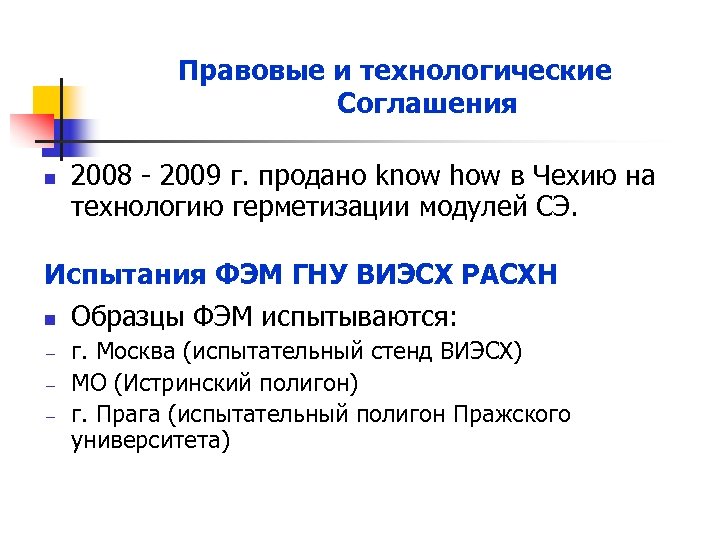 Правовые и технологические Соглашения

- 2008 - 2009 г. продано know how в Чехию на технологию герметизации модулей СЭ.

Испытания ФЭМ ГНУ ВИЭСХ РАСХН

- Образцы ФЭМ испытываются:
– г. Москва (испытательный стенд ВИЭСХ)
– МО (Истринский полигон)
– г. Прага (испытательный полигон Пражского университета)